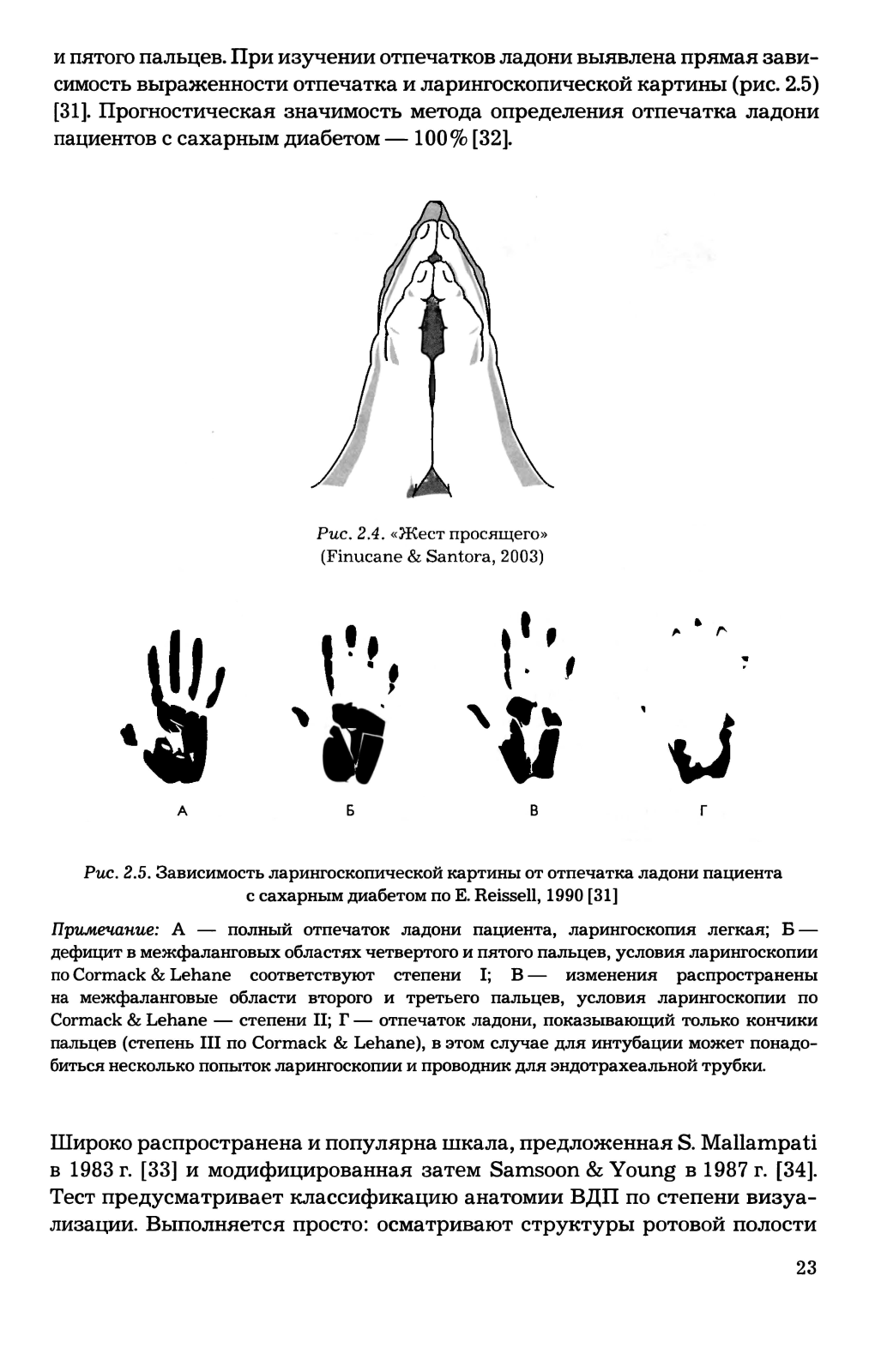 и пятого пальцев. При изучении отпечатков ладони выявлена прямая зависимость выраженности отпечатка и ларингоскопической картины (рис. 2.5) [31]. Прогностическая значимость метода определения отпечатка ладони пациентов с сахарным диабетом — 100% [32].

Рис. 2.4. «Жест просящего» (Finucane & Santora, 2003)

А Б В Г

Рис. 2.5. Зависимость ларингоскопической картины от отпечатка ладони пациента с сахарным диабетом по E. Reissell, 1990 [31]

Примечание: А — полный отпечаток ладони пациента, ларингоскопия легкая; Б — дефицит в межфаланговых областях четвертого и пятого пальцев, условия ларингоскопии по Cormack & Lehane соответствуют степени I; В — изменения распространены на межфаланговые области второго и третьего пальцев, условия ларингоскопии по Cormack & Lehane — степени II; Г — отпечаток ладони, показывающий только кончики пальцев (степень III по Cormack & Lehane), в этом случае для интубации может понадобиться несколько попыток ларингоскопии и проводник для эндотрахеальной трубки.

Широко распространена и популярна шкала, предложенная S. Mallampati в 1983 г. [33] и модифицированная затем Samsoon & Young в 1987 г. [34]. Тест предусматривает классификацию анатомии ВДП по степени визуализации. Выполняется просто: осматривают структуры ротовой полости

23